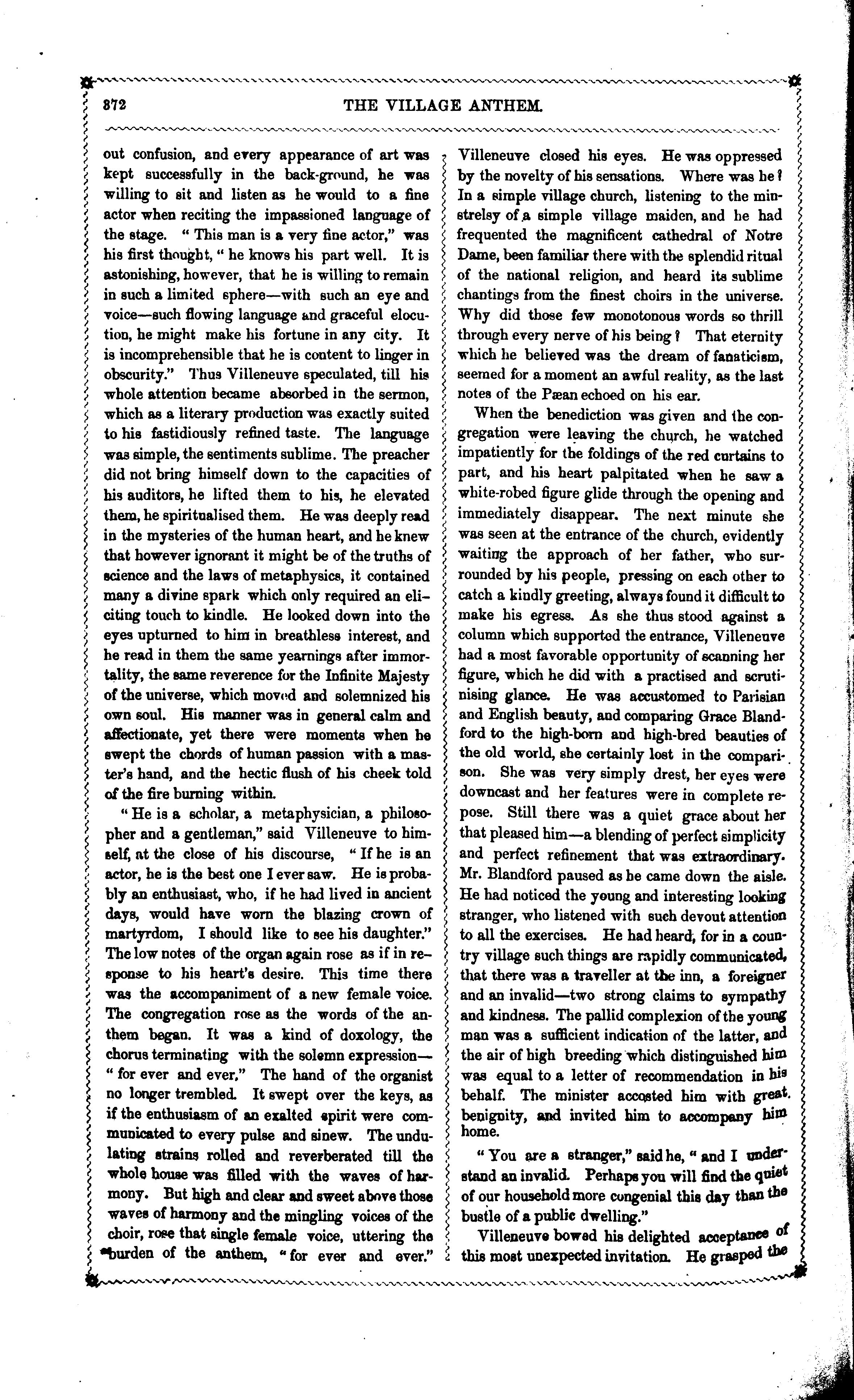 372 THE VILLAGE ANTHEM.

out confusion, and every appearance of art was kept successfully in the back-ground, he was willing to sit and listen as he would to a fine actor when reciting the impassioned language of the stage. "This man is a very fine actor," was his first thought, "he knows his part well. It is astonishing, however, that he is willing to remain in such a limited sphere—with such an eye and voice—such flowing language and graceful elocution, he might make his fortune in any city. It is incomprehensible that he is content to linger in obscurity." Thus Villeneuve speculated, till his whole attention became absorbed in the sermon, which as a literary production was exactly suited to his fastidiously refined taste. The language was simple, the sentiments sublime. The preacher did not bring himself down to the capacities of his auditors, he lifted them to his, he elevated them, he spiritualised them. He was deeply read in the mysteries of the human heart, and he knew that however ignorant it might be of the truths of science and the laws of metaphysics, it contained many a divine spark which only required an eliciting touch to kindle. He looked down into the eyes upturned to him in breathless interest, and he read in them the same yearnings after immortality, the same reverence for the Infinite Majesty of the universe, which moved and solemnized his own soul. His manner was in general calm and affectionate, yet there were moments when he swept the chords of human passion with a master's hand, and the hectic flush of his cheek told of the fire burning within.

"He is a scholar, a metaphysician, a philosopher and a gentleman," said Villeneuve to himself, at the close of his discourse, "If he is an actor, he is the best one I ever saw. He is probably an enthusiast, who, if he had lived in ancient days, would have worn the blazing crown of martyrdom, I should like to see his daughter." The low notes of the organ again rose as if in response to his heart's desire. This time there was the accompaniment of a new female voice. The congregation rose as the words of the anthem began. It was a kind of doxology, the chorus terminating with the solemn expression—"for ever and ever." The hand of the organist no longer trembled. It swept over the keys, as if the enthusiasm of an exalted spirit were communicated to every pulse and sinew. The undulating strains rolled and reverberated till the whole house was filled with the waves of harmony. But high and clear and sweet above those waves of harmony and the mingling voices of the choir, rose that single female voice, uttering the burden of the anthem, "for ever and ever." Villeneuve closed his eyes. He was oppressed by the novelty of his sensations. Where was he? In a simple village church, listening to the minstrelsy of a simple village maiden, and he had frequented the magnificent cathedral of Notre Dame, been familiar there with the splendid ritual of the national religion, and heard its sublime chantings from the finest choirs in the universe. Why did those few monotonous words so thrill through every nerve of his being? That eternity which he believed was the dream of fanaticism, seemed for a moment an awful reality, as the last notes of the Pæan echoed on his ear.

When the benediction was given and the congregation were leaving the church, he watched impatiently for the foldings of the red curtains to part, and his heart palpitated when he saw a white-robed figure glide through the opening and immediately disappear. The next minute she was seen at the entrance of the church, evidently waiting the approach of her father, who surrounded by his people, pressing on each other to catch a kindly greeting, always found it difficult to make his egress. As she thus stood against a column which supported the entrance, Villeneuve had a most favorable opportunity of scanning her figure, which he did with a practised and scrutinising glance. He was accustomed to Parisian and English beauty, and comparing Grace Blandford to the high-born and high-bred beauties of the old world, she certainly lost in the comparison. She was very simply drest, her eyes were downcast and her features were in complete repose. Still there was a quiet grace about her that pleased him—a blending of perfect simplicity and perfect refinement that was extraordinary. Mr. Blandford paused as he came down the aisle. He had noticed the young and interesting looking stranger, who listened with such devout attention to all the exercises. He had heard, for in a country village such things are rapidly communicated, that there was a traveller at the inn, a foreigner and an invalid—two strong claims to sympathy and kindness. The pallid complexion of the young man was a sufficient indication of the latter, and the air of high breeding which distinguished him was equal to a letter of recommendation in his behalf. The minister accosted him with great benignity, and invited him to accompany him home.

"You are a stranger," said he, "and I understand an invalid. Perhaps you will find the quiet of our household more congenial this day than the bustle of a public dwelling."

Villeneuve bowed his delighted acceptance of this most unexpected invitation. He grasped the